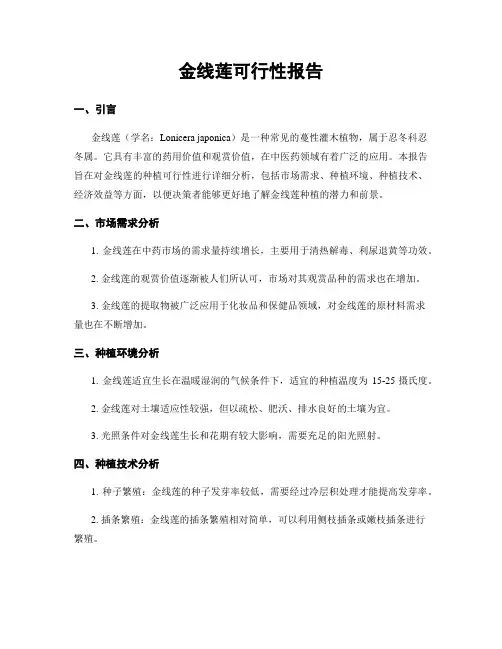 金线莲可行性报告

一、引言

金线莲（学名：Lonicera japonica）是一种常见的蔓性灌木植物，属于忍冬科忍冬属。它具有丰富的药用价值和观赏价值，在中医药领域有着广泛的应用。本报告旨在对金线莲的种植可行性进行详细分析，包括市场需求、种植环境、种植技术、经济效益等方面，以便决策者能够更好地了解金线莲种植的潜力和前景。

二、市场需求分析

1. 金线莲在中药市场的需求量持续增长，主要用于清热解毒、利尿退黄等功效。

2. 金线莲的观赏价值逐渐被人们所认可，市场对其观赏品种的需求也在增加。

3. 金线莲的提取物被广泛应用于化妆品和保健品领域，对金线莲的原材料需求量也在不断增加。

三、种植环境分析

1. 金线莲适宜生长在温暖湿润的气候条件下，适宜的种植温度为 15-25 摄氏度。

2. 金线莲对土壤适应性较强，但以疏松、肥沃、排水良好的土壤为宜。

3. 光照条件对金线莲生长和花期有较大影响，需要充足的阳光照射。

四、种植技术分析

1. 种子繁殖：金线莲的种子发芽率较低，需要经过冷层积处理才能提高发芽率。

2. 插条繁殖：金线莲的插条繁殖相对简单，可以利用侧枝插条或嫩枝插条进行繁殖。